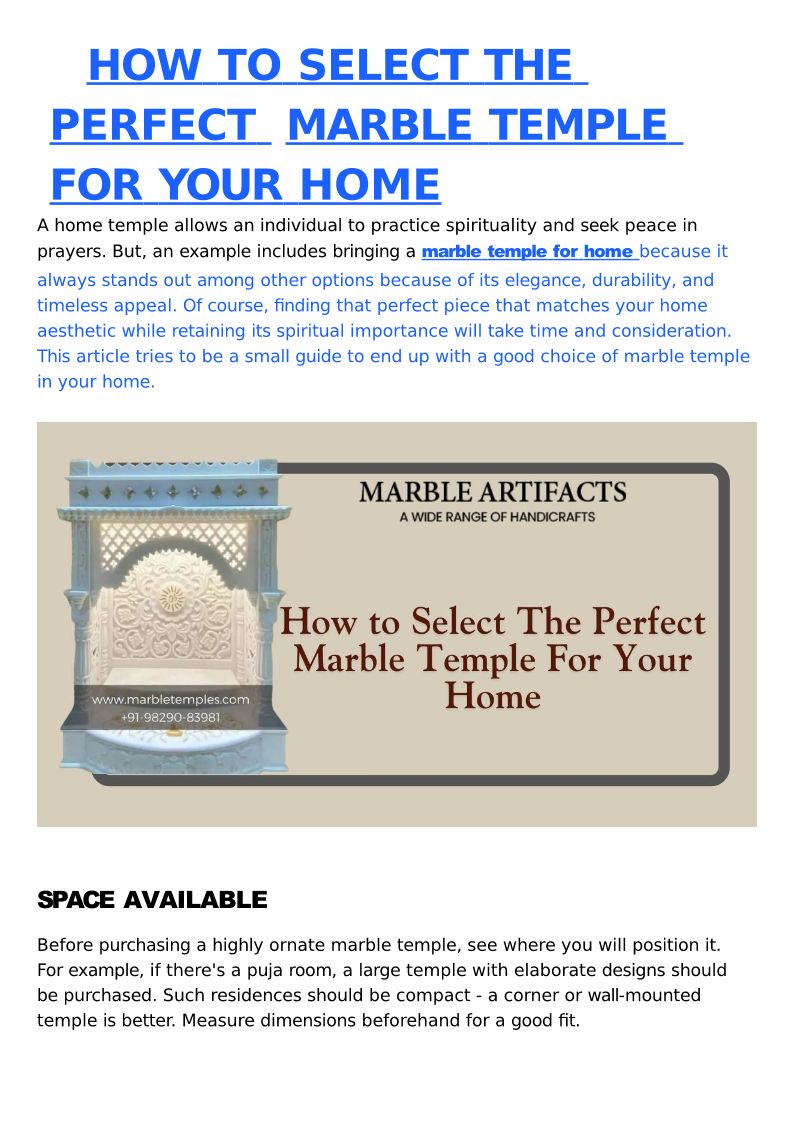 HOW TO SELECT THE PERFECT MARBLE TEMPLE FOR YOUR HOME

A home temple allows an individual to practice spirituality and seek peace in prayers. But, an example includes bringing a marble temple for home because it always stands out among other options because of its elegance, durability, and timeless appeal. Of course, finding that perfect piece that matches your home aesthetic while retaining its spiritual importance will take time and consideration. This article tries to be a small guide to end up with a good choice of marble temple in your home.

MARBLE ARTIFACTS
A WIDE RANGE OF HANDICRAFTS

How to Select The Perfect Marble Temple For Your Home

www.marbletemples.com
+91-98290-83981

SPACE AVAILABLE

Before purchasing a highly ornate marble temple, see where you will position it. For example, if there's a puja room, a large temple with elaborate designs should be purchased. Such residences should be compact - a corner or wall-mounted temple is better. Measure dimensions beforehand for a good fit.